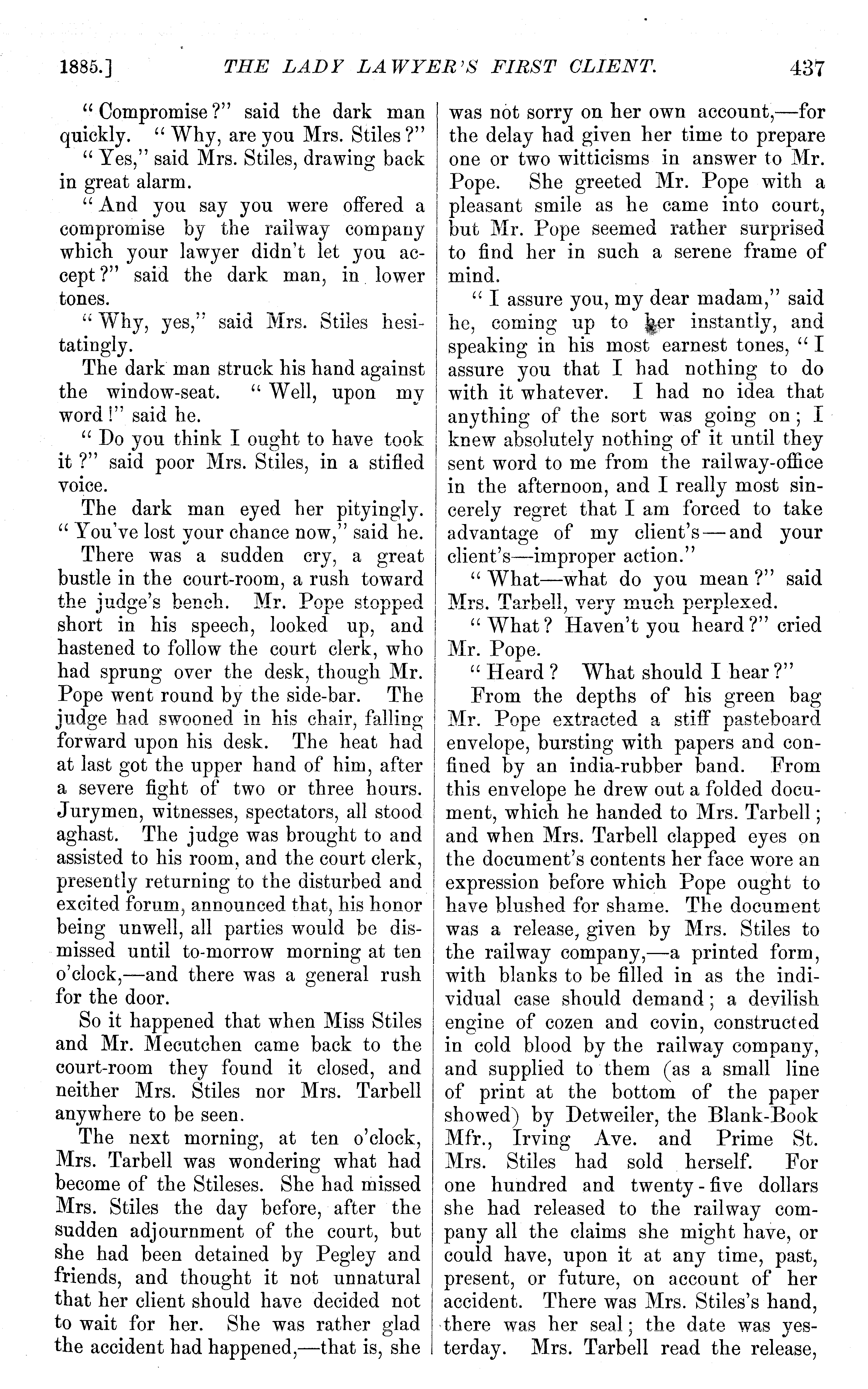 1885.] THE LADY LAWYER'S FIRST CLIENT. 437

"Compromise?" said the dark man quickly. "Why, are you Mrs. Stiles?"

"Yes," said Mrs. Stiles, drawing back in great alarm.

"And you say you were offered a compromise by the railway company which your lawyer didn't let you accept?" said the dark man, in lower tones.

"Why, yes," said Mrs. Stiles hesitatingly.

The dark man struck his hand against the window-seat. "Well, upon my word!" said he.

"Do you think I ought to have took it?" said poor Mrs. Stiles, in a stifled voice.

The dark man eyed her pityingly. "You've lost your chance now," said he.

There was a sudden cry, a great bustle in the court-room, a rush toward the judge's bench. Mr. Pope stopped short in his speech, looked up, and hastened to follow the court clerk, who had sprung over the desk, though Mr. Pope went round by the side-bar. The judge had swooned in his chair, falling forward upon his desk. The heat had at last got the upper hand of him, after a severe fight of two or three hours. Jurymen, witnesses, spectators, all stood aghast. The judge was brought to and assisted to his room, and the court clerk, presently returning to the disturbed and excited forum, announced that, his honor being unwell, all parties would be dismissed until to-morrow morning at ten o'clock,—and there was a general rush for the door.

So it happened that when Miss Stiles and Mr. Mecutchen came back to the court-room they found it closed, and neither Mrs. Stiles nor Mrs. Tarbell anywhere to be seen.

The next morning, at ten o'clock, Mrs. Tarbell was wondering what had become of the Stileses. She had missed Mrs. Stiles the day before, after the sudden adjournment of the court, but she had been detained by Pegley and friends, and thought it not unnatural that her client should have decided not to wait for her. She was rather glad the accident had happened,—that is, she was not sorry on her own account,—for the delay had given her time to prepare one or two witticisms in answer to Mr. Pope. She greeted Mr. Pope with a pleasant smile as he came into court, but Mr. Pope seemed rather surprised to find her in such a serene frame of mind.

"I assure you, my dear madam," said he, coming up to her instantly, and speaking in his most earnest tones, "I assure you that I had nothing to do with it whatever. I had no idea that anything of the sort was going on; I knew absolutely nothing of it until they sent word to me from the railway-office in the afternoon, and I really most sincerely regret that I am forced to take advantage of my client's—and your client's—improper action."

"What—what do you mean?" said Mrs. Tarbell, very much perplexed.

"What? Haven't you heard?" cried Mr. Pope.

"Heard? What should I hear?"

From the depths of his green bag Mr. Pope extracted a stiff pasteboard envelope, bursting with papers and confined by an india-rubber band. From this envelope he drew out a folded document, which he handed to Mrs. Tarbell; and when Mrs. Tarbell clapped eyes on the document's contents her face wore an expression before which Pope ought to have blushed for shame. The document was a release, given by Mrs. Stiles to the railway company,—a printed form, with blanks to be filled in as the individual case should demand; a devilish engine of cozen and covin, constructed in cold blood by the railway company, and supplied to them (as a small line of print at the bottom of the paper showed) by Detweiler, the Blank-Book Mfr., Irving Ave. and Prime St. Mrs. Stiles had sold herself. For one hundred and twenty-five dollars she had released to the railway company all the claims she might have, or could have, upon it at any time, past, present, or future, on account of her accident. There was Mrs. Stiles's hand, there was her seal; the date was yesterday. Mrs. Tarbell read the release,